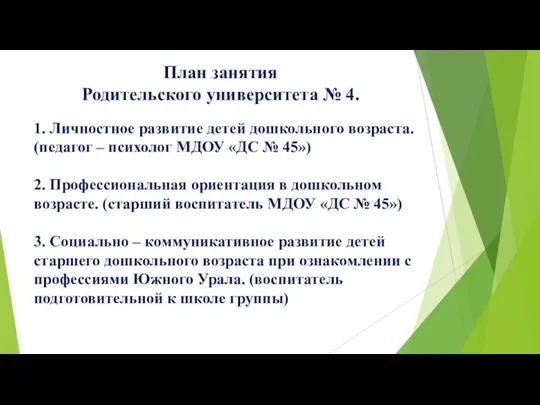 План занятия
Родительского университета № 4.

1. Личностное развитие детей дошкольного возраста. (педагог – психолог МДОУ «ДС № 45»)

2. Профессиональная ориентация в дошкольном возрасте. (старший воспитатель МДОУ «ДС № 45»)

3. Социально – коммуникативное развитие детей старшего дошкольного возраста при ознакомлении с профессиями Южного Урала. (воспитатель подготовительной к школе группы)